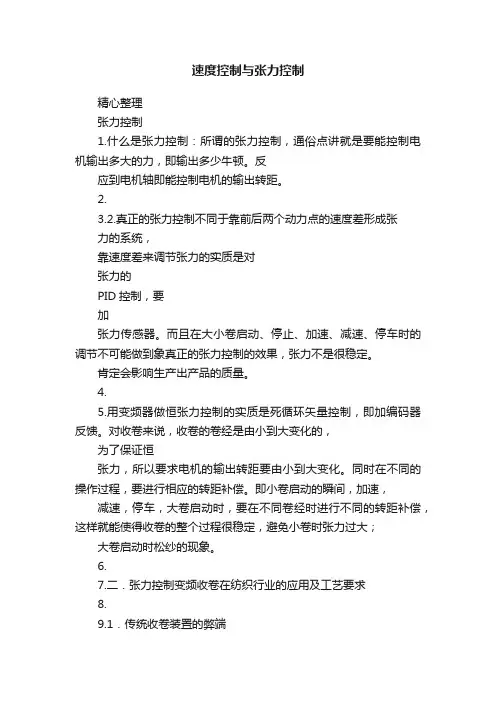 速度控制与张力控制

精心整理

张力控制

1.什么是张力控制：所谓的张力控制，通俗点讲就是要能控制电机输出多大的力，即输出多少牛顿。反

应到电机轴即能控制电机的输出转距。

2.

3.2.真正的张力控制不同于靠前后两个动力点的速度差形成张

力的系统，

靠速度差来调节张力的实质是对

张力的

PID 控制，要

加

张力传感器。而且在大小卷启动、停止、加速、减速、停车时的调节不可能做到象真正的张力控制的效果，张力不是很稳定。

肯定会影响生产出产品的质量。

4.

5.用变频器做恒张力控制的实质是死循环矢量控制，即加编码器反馈。对收卷来说，收卷的卷经是由小到大变化的，

为了保证恒

张力，所以要求电机的输出转距要由小到大变化。同时在不同的操作过程，要进行相应的转距补偿。即小卷启动的瞬间，加速，

减速，停车，大卷启动时，要在不同卷经时进行不同的转距补偿，这样就能使得收卷的整个过程很稳定，避免小卷时张力过大；

大卷启动时松纱的现象。

6.

7.二．张力控制变频收卷在纺织行业的应用及工艺要求

8.

9.1．传统收卷装置的弊端